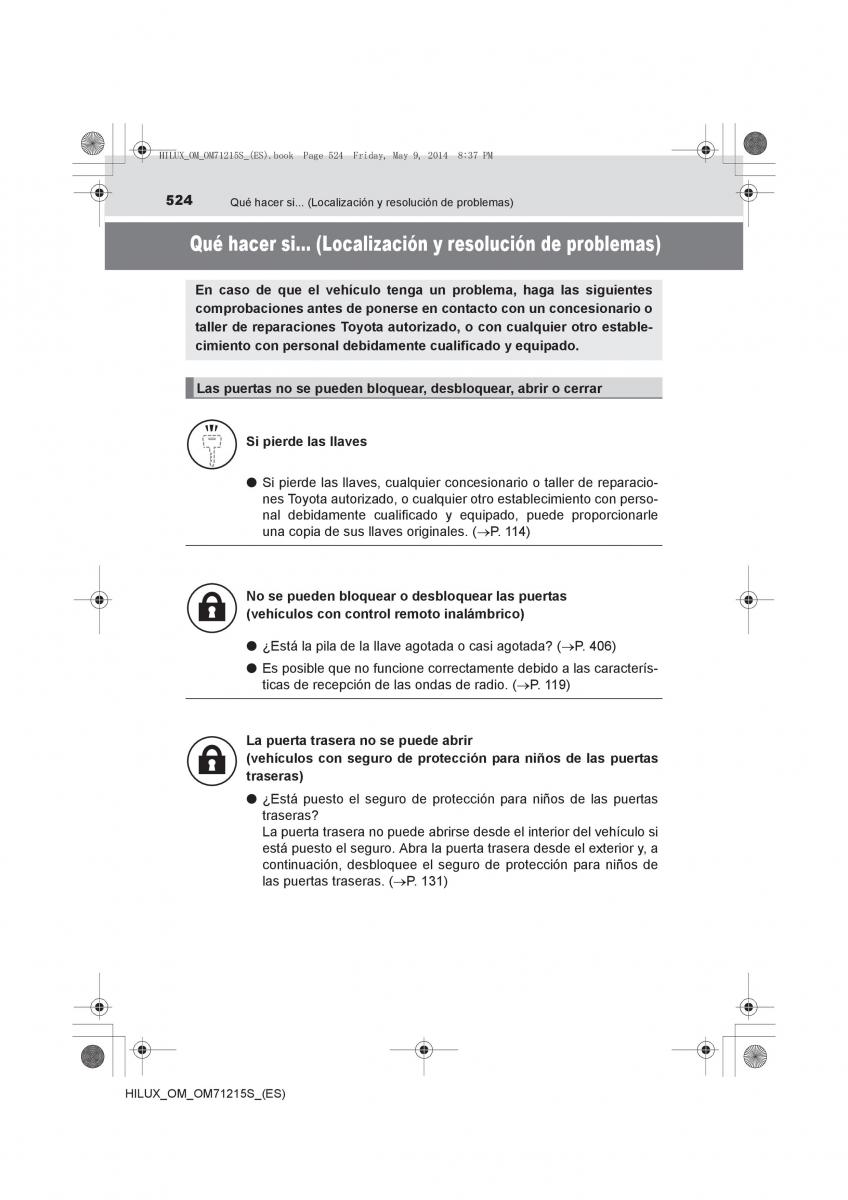 HILUX_OM_OM71215S_(ES).book Page 524 Friday, May 9, 2014 8:37 PM

524 Qué hacer si... (Localización y resolución de problemas)

Qué hacer si... (Localización y resolución de problemas)

En caso de que el vehículo tenga un problema, haga las siguientes comprobaciones antes de ponerse en contacto con un concesionario o taller de reparaciones Toyota autorizado, o con cualquier otro establecimiento con personal debidamente cualificado y equipado.

Las puertas no se pueden bloquear, desbloquear, abrir o cerrar

Si pierde las llaves

● Si pierde las llaves, cualquier concesionario o taller de reparaciones Toyota autorizado, o cualquier otro establecimiento con personal debidamente cualificado y equipado, puede proporcionarle una copia de sus llaves originales. (→P. 114)

No se pueden bloquear o desbloquear las puertas (vehículos con control remoto inalámbrico)

● ¿Está la pila de la llave agotada o casi agotada? (→P. 406)

● Es posible que no funcione correctamente debido a las características de recepción de las ondas de radio. (→P. 119)

La puerta trasera no se puede abrir (vehículos con seguro de protección para niños de las puertas traseras)

● ¿Está puesto el seguro de protección para niños de las puertas traseras?
La puerta trasera no puede abrirse desde el interior del vehículo si está puesto el seguro. Abra la puerta trasera desde el exterior y, a continuación, desbloquee el seguro de protección para niños de las puertas traseras. (→P. 131)

HILUX_OM_OM71215S_(ES)